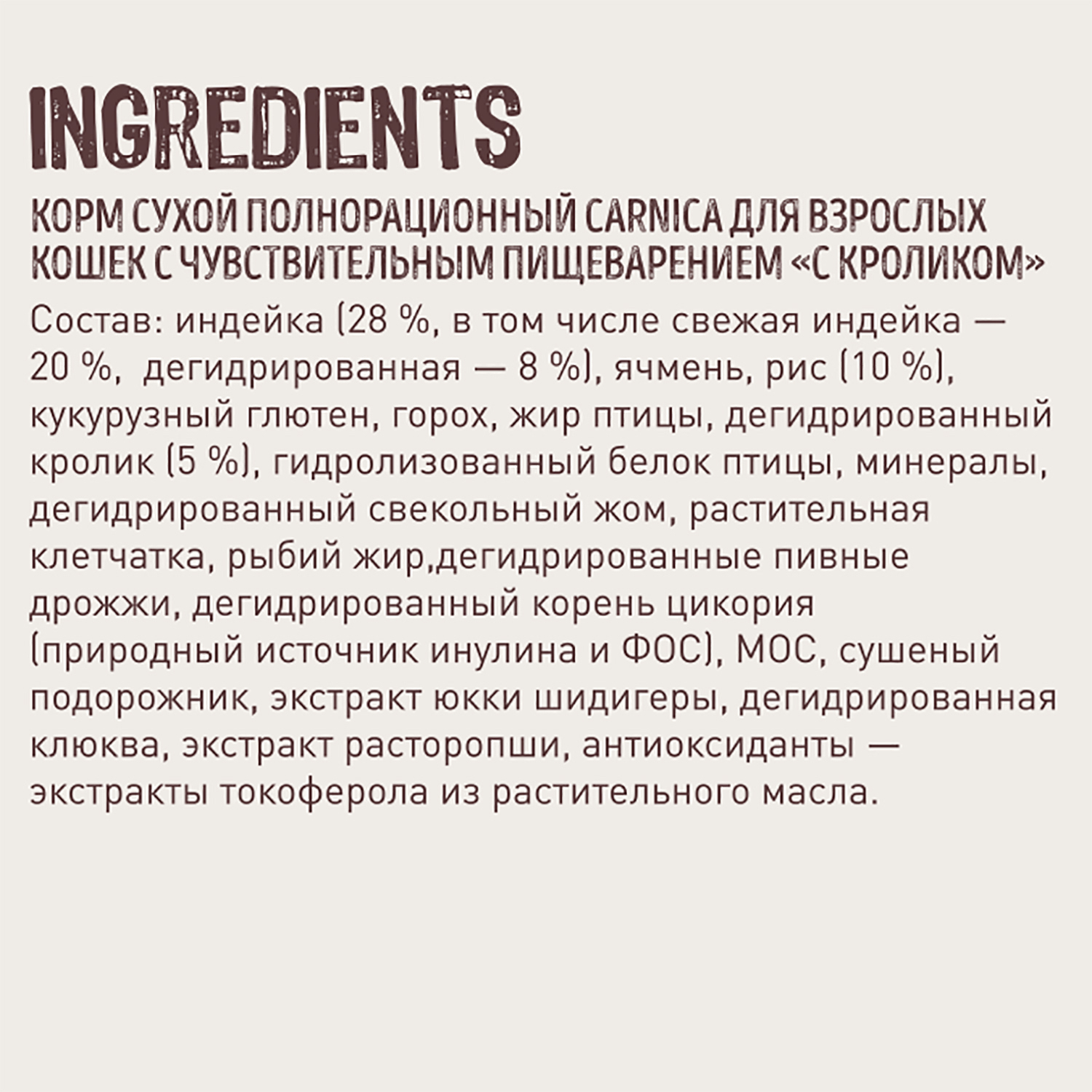 INGREDIENTS

КОРМ СУХОЙ ПОЛНОРАЦИОННЫЙ CARNICA ДЛЯ ВЗРОСЛЫХ КОШЕК С ЧУВСТВИТЕЛЬНЫМ ПИЩЕВАРЕНИЕМ «С КРОЛИКОМ»

Состав: индейка (28 %, в том числе свежая индейка — 20 %, дегидрированная — 8 %), ячмень, рис (10 %), кукурузный глютен, горох, жир птицы, дегидрированный кролик (5 %), гидролизованный белок птицы, минералы, дегидрированный свекольный жом, растительная клетчатка, рыбий жир,дегидрированные пивные дрожжи, дегидрированный корень цикория (природный источник инулина и ФОС), МОС, сушеный подорожник, экстракт юкки шидигеры, дегидрированная клюква, экстракт расторопши, антиоксиданты — экстракты токоферола из растительного масла.